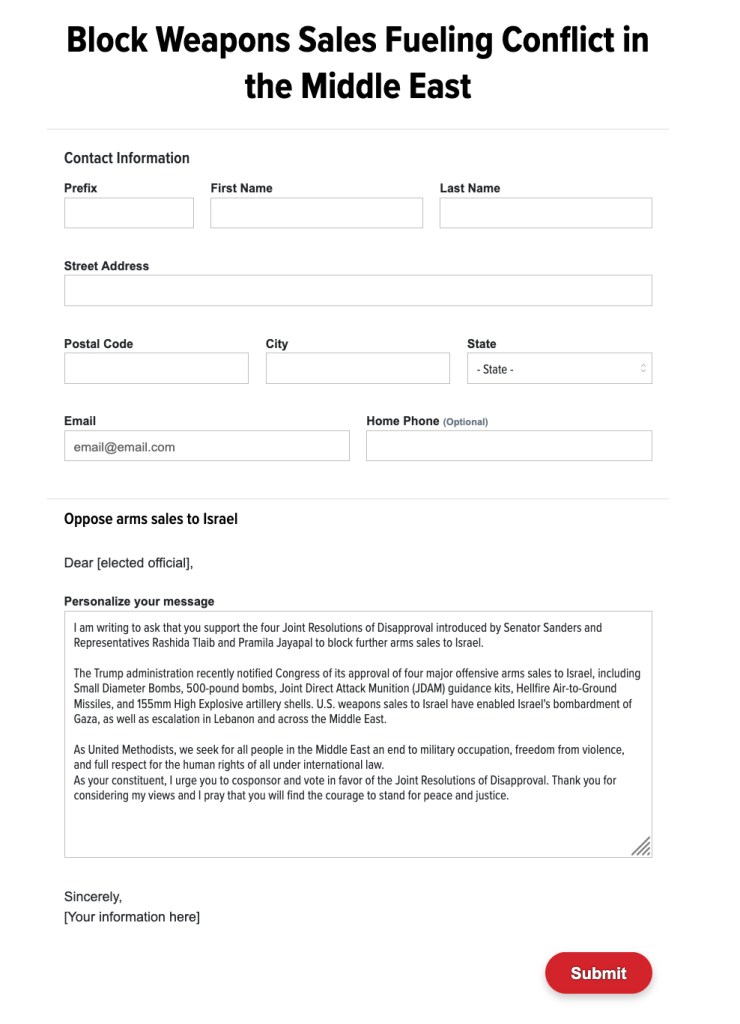 Block Weapons Sales Fueling Conflict in the Middle East

Contact Information

Prefix

First Name

Last Name

Street Address

Postal Code

City

State

- State -

Email

email@email.com

Home Phone (Optional)

Oppose arms sales to Israel

Dear [elected official],

Personalize your message

I am writing to ask that you support the four Joint Resolutions of Disapproval introduced by Senator Sanders and Representatives Rashida Tlaib and Pramila Jayapal to block further arms sales to Israel.

The Trump administration recently notified Congress of its approval of four major offensive arms sales to Israel, including Small Diameter Bombs, 500-pound bombs, Joint Direct Attack Munition (JDAM) guidance kits, Hellfire Air-to-Ground Missiles, and 155mm High Explosive artillery shells. U.S. weapons sales to Israel have enabled Israel's bombardment of Gaza, as well as escalation in Lebanon and across the Middle East.

As United Methodists, we seek for all people in the Middle East an end to military occupation, freedom from violence, and full respect for the human rights of all under international law.
As your constituent, I urge you to cosponsor and vote in favor of the Joint Resolutions of Disapproval. Thank you for considering my views and I pray that you will find the courage to stand for peace and justice.

Sincerely,
[Your information here]

Submit